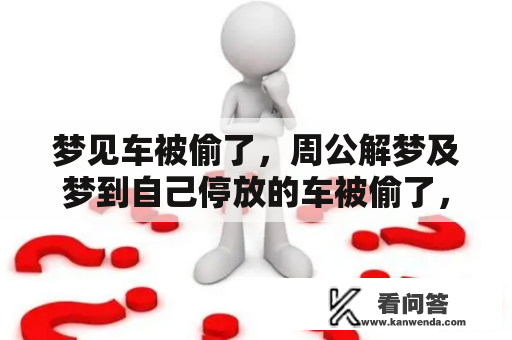 梦见车被偷了，周公解梦及梦到自己停放的车被偷了，

看问答
www.kanwenda.com